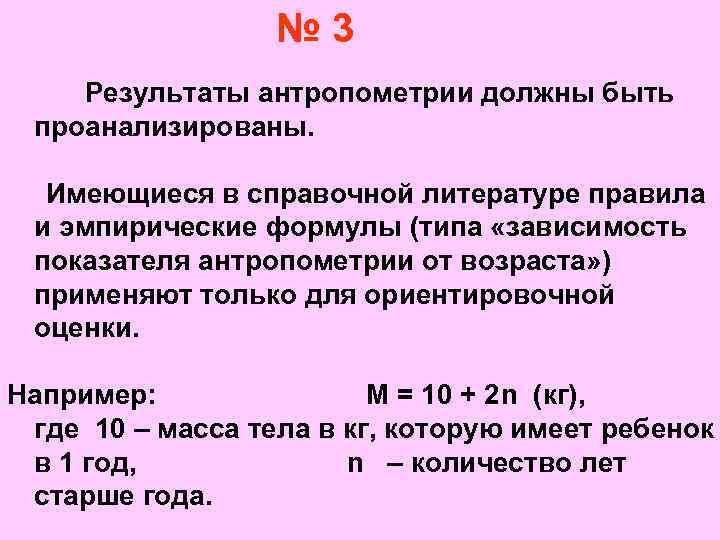 № 3

Результаты антропометрии должны быть проанализированы.

Имеющиеся в справочной литературе правила и эмпирические формулы (типа «зависимость показателя антропометрии от возраста») применяют только для ориентировочной оценки.

Например: $M = 10 + 2n$ (кг), где 10 – масса тела в кг, которую имеет ребенок в 1 год, n – количество лет старше года.